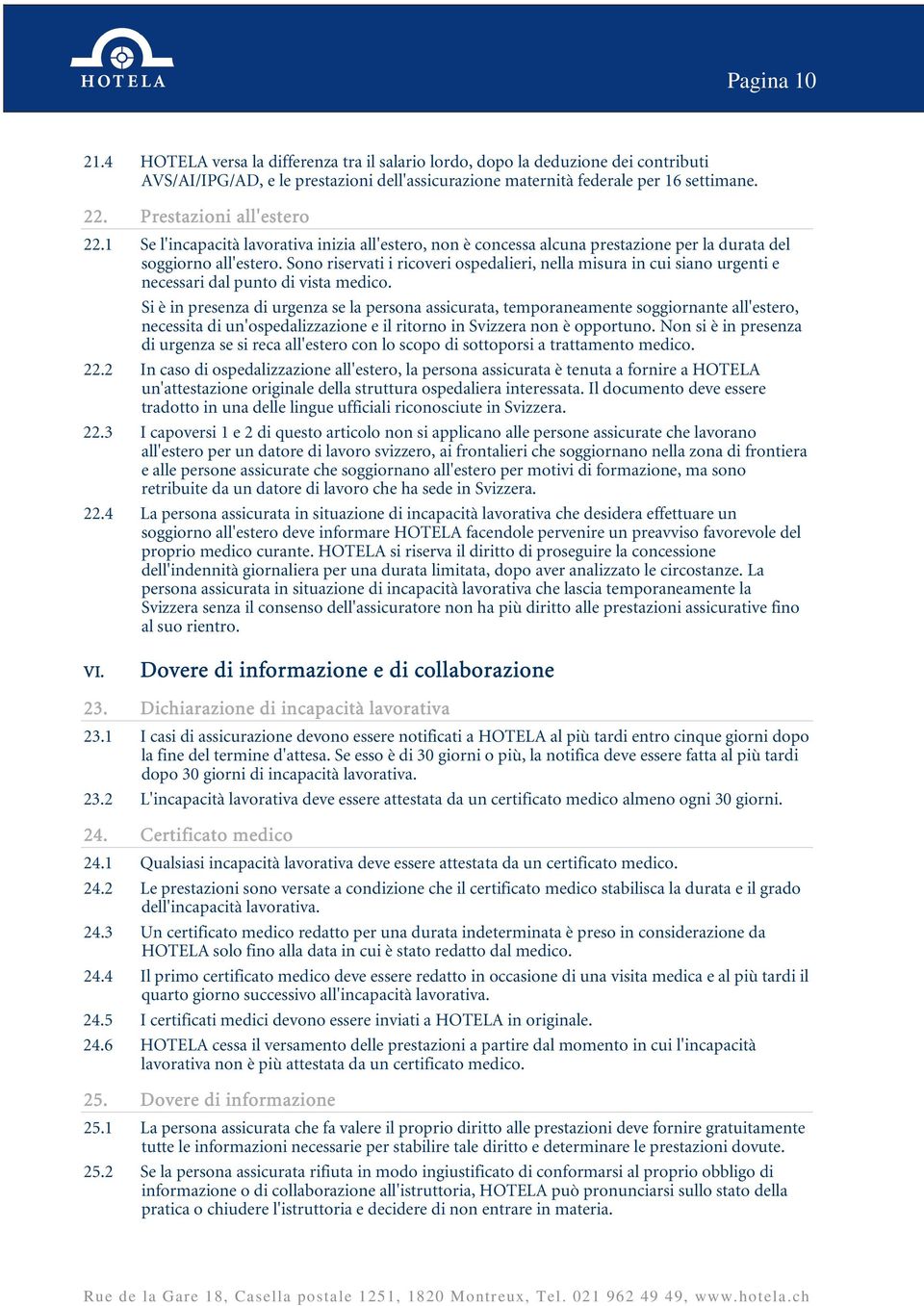 HOTELA

Pagina 10

21.4 HOTELA versa la differenza tra il salario lordo, dopo la deduzione dei contributi AVS/AI/IPG/AD, e le prestazioni dell'assicurazione maternità federale per 16 settimane.

22. Prestazioni all'estero

22.1 Se l'incapacità lavorativa inizia all'estero, non è concessa alcuna prestazione per la durata del soggiorno all'estero. Sono riservati i ricoveri ospedalieri, nella misura in cui siano urgenti e necessari dal punto di vista medico.

Si è in presenza di urgenza se la persona assicurata, temporaneamente soggiornante all'estero, necessita di un'ospedalizzazione e il ritorno in Svizzera non è opportuno. Non si è in presenza di urgenza se si reca all'estero con lo scopo di sottoporsi a trattamento medico.

22.2 In caso di ospedalizzazione all'estero, la persona assicurata è tenuta a fornire a HOTELA un'attestazione originale della struttura ospedaliera interessata. Il documento deve essere tradotto in una delle lingue ufficiali riconosciute in Svizzera.

22.3 I capoversi 1 e 2 di questo articolo non si applicano alle persone assicurate che lavorano all'estero per un datore di lavoro svizzero, ai frontalieri che soggiornano nella zona di frontiera e alle persone assicurate che soggiornano all'estero per motivi di formazione, ma sono retribuite da un datore di lavoro che ha sede in Svizzera.

22.4 La persona assicurata in situazione di incapacità lavorativa che desidera effettuare un soggiorno all'estero deve informare HOTELA facendole pervenire un preavviso favorevole del proprio medico curante. HOTELA si riserva il diritto di proseguire la concessione dell'indennità giornaliera per una durata limitata, dopo aver analizzato le circostanze. La persona assicurata in situazione di incapacità lavorativa che lascia temporaneamente la Svizzera senza il consenso dell'assicuratore non ha più diritto alle prestazioni assicurative fino al suo rientro.

VI. Dovere di informazione e di collaborazione

23. Dichiarazione di incapacità lavorativa

23.1 I casi di assicurazione devono essere notificati a HOTELA al più tardi entro cinque giorni dopo la fine del termine d'attesa. Se esso è di 30 giorni o più, la notifica deve essere fatta al più tardi dopo 30 giorni di incapacità lavorativa.

23.2 L'incapacità lavorativa deve essere attestata da un certificato medico almeno ogni 30 giorni.

24. Certificato medico

24.1 Qualsiasi incapacità lavorativa deve essere attestata da un certificato medico.

24.2 Le prestazioni sono versate a condizione che il certificato medico stabilisca la durata e il grado dell'incapacità lavorativa.

24.3 Un certificato medico redatto per una durata indeterminata è preso in considerazione da HOTELA solo fino alla data in cui è stato redatto dal medico.

24.4 Il primo certificato medico deve essere redatto in occasione di una visita medica e al più tardi il quarto giorno successivo all'incapacità lavorativa.

24.5 I certificati medici devono essere inviati a HOTELA in originale.

24.6 HOTELA cessa il versamento delle prestazioni a partire dal momento in cui l'incapacità lavorativa non è più attestata da un certificato medico.

25. Dovere di informazione

25.1 La persona assicurata che fa valere il proprio diritto alle prestazioni deve fornire gratuitamente tutte le informazioni necessarie per stabilire tale diritto e determinare le prestazioni dovute.

25.2 Se la persona assicurata rifiuta in modo ingiustificato di conformarsi al proprio obbligo di informazione o di collaborazione all'istruttoria, HOTELA può pronunciarsi sullo stato della pratica o chiudere l'istruttoria e decidere di non entrare in materia.

Rue de la Gare 18, Casella postale 1251, 1820 Montreux, Tel. 021 962 49 49, www.hotela.ch